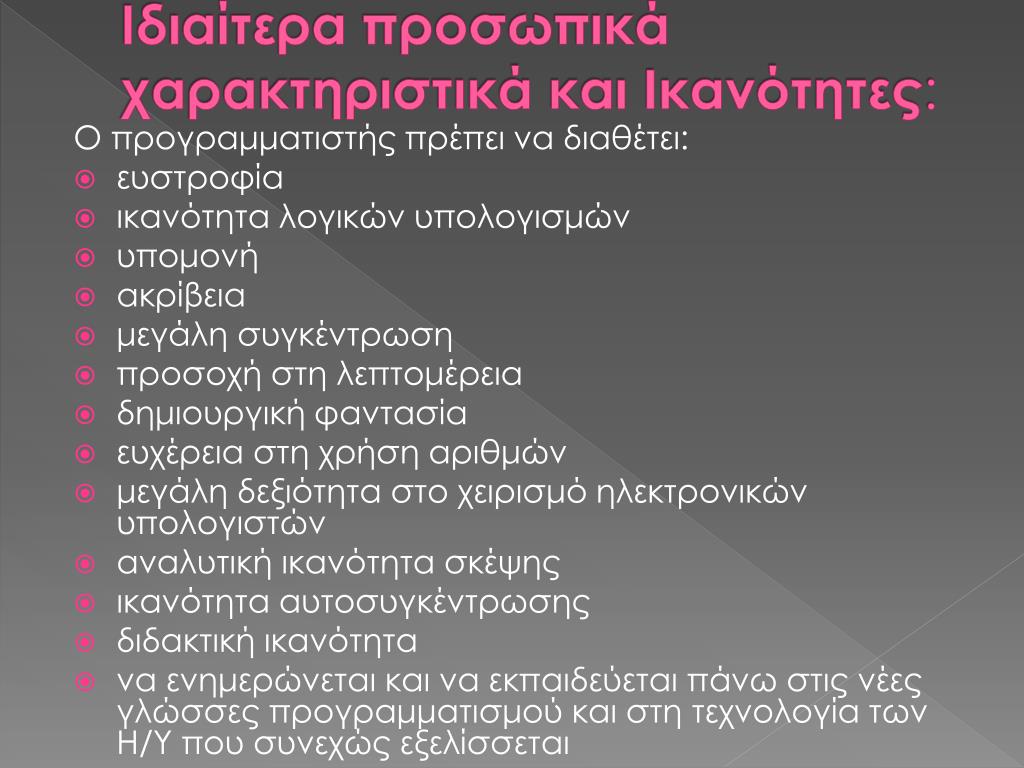 Ιδιαίτερα προσωπικά χαρακτηριστικά και Ικανότητες:

Ο προγραμματιστής πρέπει να διαθέτει:
- ευστροφία
- ικανότητα λογικών υπολογισμών
- υπομονή
- ακρίβεια
- μεγάλη συγκέντρωση
- προσοχή στη λεπτομέρεια
- δημιουργική φαντασία
- ευχέρεια στη χρήση αριθμών
- μεγάλη δεξιότητα στο χειρισμό ηλεκτρονικών υπολογιστών
- αναλυτική ικανότητα σκέψης
- ικανότητα αυτοσυγκέντρωσης
- διδακτική ικανότητα
- να ενημερώνεται και να εκπαιδεύεται πάνω στις νέες γλώσσες προγραμματισμού και στη τεχνολογία των Η/Υ που συνεχώς εξελίσσεται